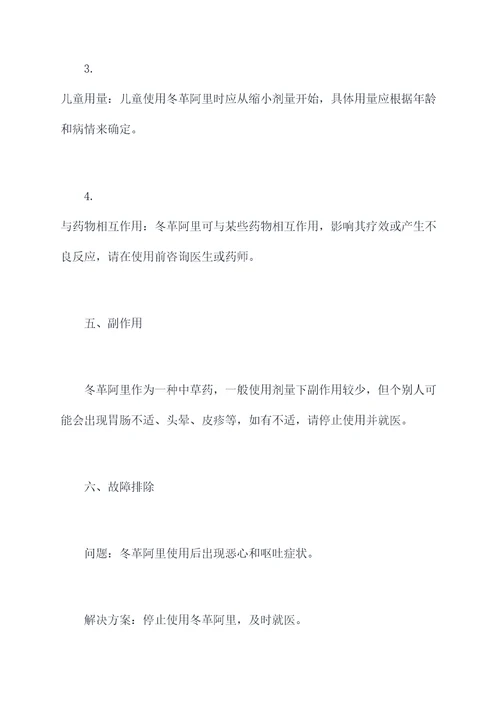 3.

儿童用量：儿童使用冬革阿里时应从缩小剂量开始，具体用量应根据年龄和病情来确定。

4.

与药物相互作用：冬革阿里可与某些药物相互作用，影响其疗效或产生不良反应，请在使用前咨询医生或药师。

五、副作用

冬革阿里作为一种中草药，一般使用剂量下副作用较少，但个别人可能会出现胃肠不适、头晕、皮疹等，如有不适，请停止使用并就医。

六、故障排除

问题：冬革阿里使用后出现恶心和呕吐症状。

解决方案：停止使用冬革阿里，及时就医。